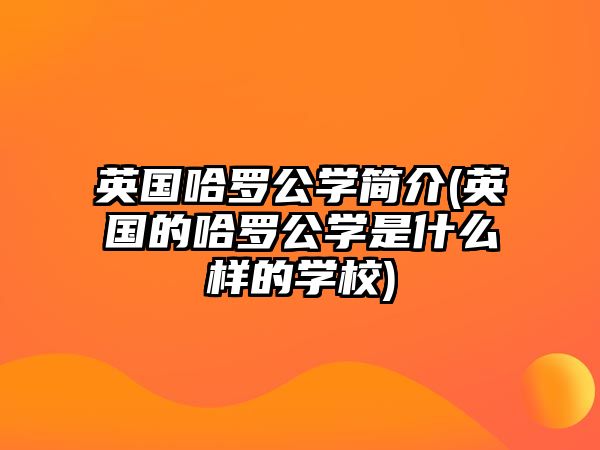 英国哈罗公学简介(英国的哈罗公学是什么样的学校)